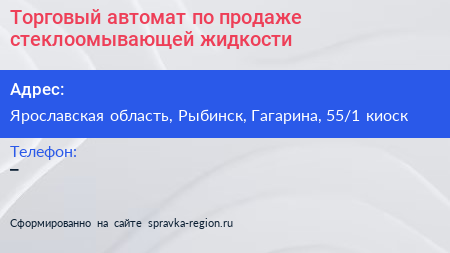 Торговый автомат по продаже стеклоомывающей жидкости

Адрес:

Ярославская область, Рыбинск, Гагарина, 55/1 киоск

Телефон:

–

Сформированно на сайте spravka-region.ru